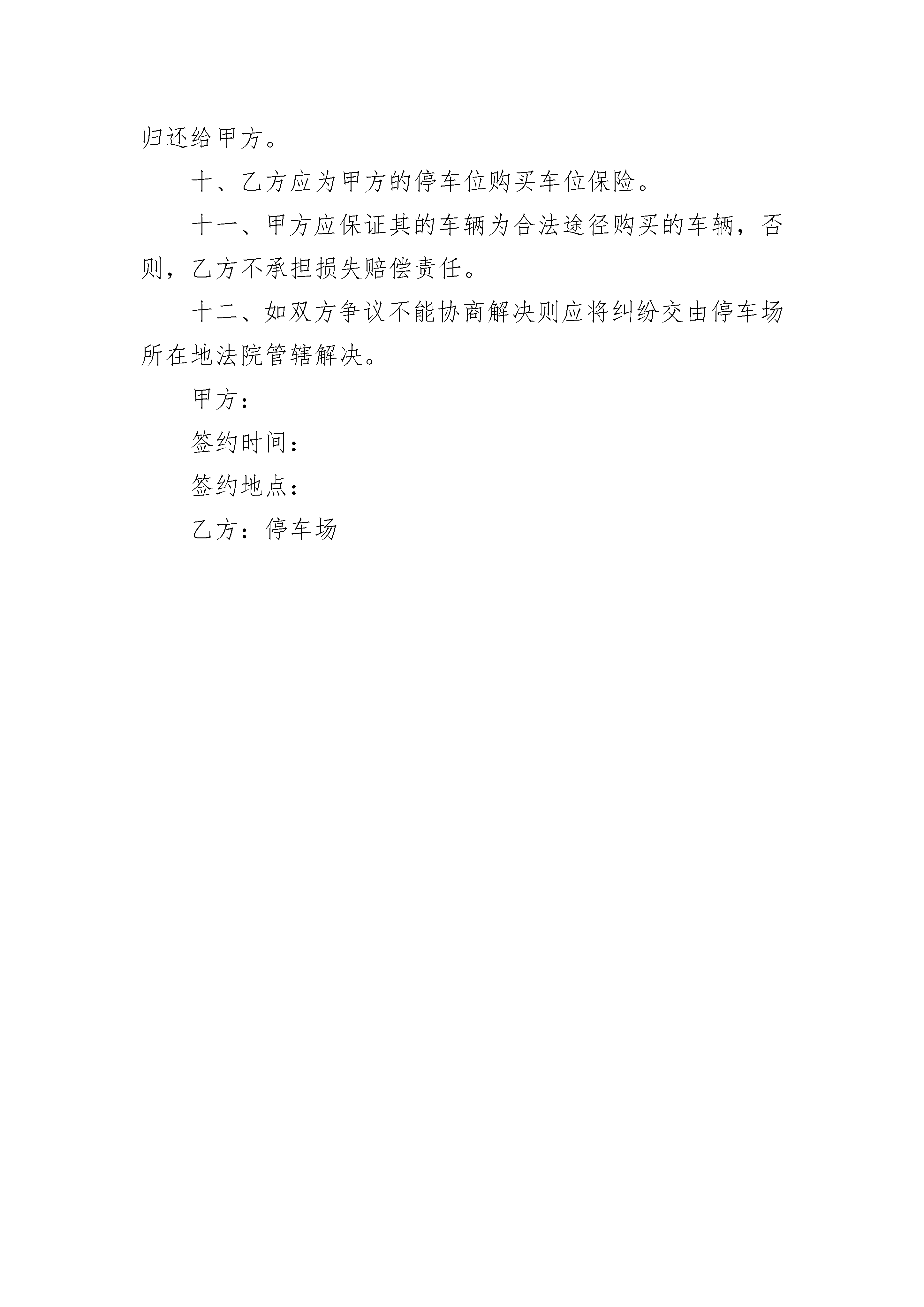 归还给甲方。

十、乙方应为甲方的停车位购买车位保险。

十一、甲方应保证其的车辆为合法途径购买的车辆，否则，乙方不承担损失赔偿责任。

十二、如双方争议不能协商解决则应将纠纷交由停车场所在地法院管辖解决。

甲方：

签约时间：

签约地点：

乙方：停车场